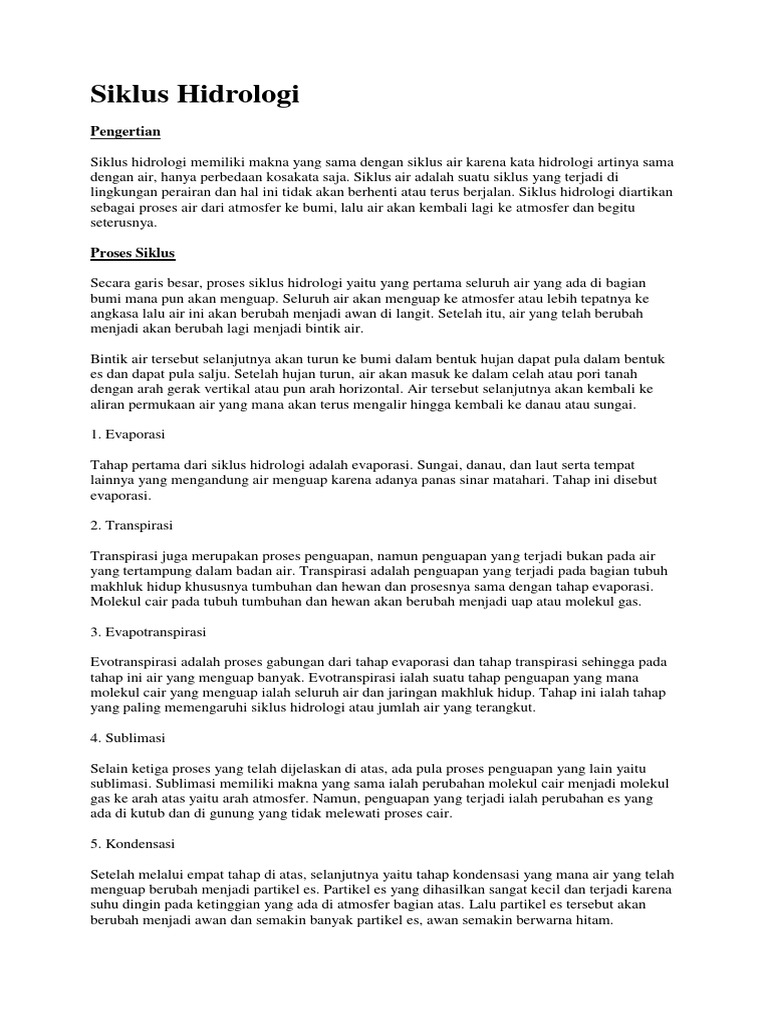 Siklus Hidrologi

Pengertian

Siklus hidrologi memiliki makna yang sama dengan siklus air karena kata hidrologi artinya sama dengan air, hanya perbedaan kosakata saja. Siklus air adalah suatu siklus yang terjadi di lingkungan perairan dan hal ini tidak akan berhenti atau terus berjalan. Siklus hidrologi diartikan sebagai proses air dari atmosfer ke bumi, lalu air akan kembali lagi ke atmosfer dan begitu seterusnya.

Proses Siklus

Secara garis besar, proses siklus hidrologi yaitu yang pertama seluruh air yang ada di bagian bumi mana pun akan menguap. Seluruh air akan menguap ke atmosfer atau lebih tepatnya ke angkasa lalu air ini akan berubah menjadi awan di langit. Setelah itu, air yang telah berubah menjadi akan berubah lagi menjadi bintik air.

Bintik air tersebut selanjutnya akan turun ke bumi dalam bentuk hujan dapat pula dalam bentuk es dan dapat pula salju. Setelah hujan turun, air akan masuk ke dalam celah atau pori tanah dengan arah gerak vertikal atau pun arah horizontal. Air tersebut selanjutnya akan kembali ke aliran permukaan air yang mana akan terus mengalir hingga kembali ke danau atau sungai.

1. Evaporasi

Tahap pertama dari siklus hidrologi adalah evaporasi. Sungai, danau, dan laut serta tempat lainnya yang mengandung air menguap karena adanya panas sinar matahari. Tahap ini disebut evaporasi.

2. Transpirasi

Transpirasi juga merupakan proses penguapan, namun penguapan yang terjadi bukan pada air yang tertampung dalam badan air. Transpirasi adalah penguapan yang terjadi pada bagian tubuh makhluk hidup khususnya tumbuhan dan hewan dan prosesnya sama dengan tahap evaporasi. Molekul cair pada tubuh tumbuhan dan hewan akan berubah menjadi uap atau molekul gas.

3. Evapotranspirasi

Evotranspirasi adalah proses gabungan dari tahap evaporasi dan tahap transpirasi sehingga pada tahap ini air yang menguap banyak. Evotranspirasi ialah suatu tahap penguapan yang mana molekul cair yang menguap ialah seluruh air dan jaringan makhluk hidup. Tahap ini ialah tahap yang paling memengaruhi siklus hidrologi atau jumlah air yang terangkut.

4. Sublimasi

Selain ketiga proses yang telah dijelaskan di atas, ada pula proses penguapan yang lain yaitu sublimasi. Sublimasi memiliki makna yang sama ialah perubahan molekul cair menjadi molekul gas ke arah atas yaitu arah atmosfer. Namun, penguapan yang terjadi ialah perubahan es yang ada di kutub dan di gunung yang tidak melewati proses cair.

5. Kondensasi

Setelah melalui empat tahap di atas, selanjutnya yaitu tahap kondensasi yang mana air yang telah menguap berubah menjadi partikel es. Partikel es yang dihasilkan sangat kecil dan terjadi karena suhu dingin pada ketinggian yang ada di atmosfer bagian atas. Lalu partikel es tersebut akan berubah menjadi awan dan semakin banyak partikel es, awan semakin berwarna hitam.